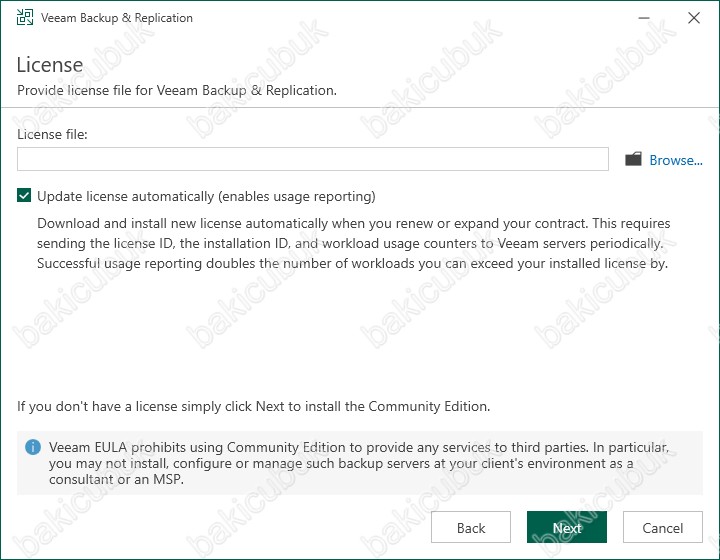 Veeam Backup & Replication

License

Provide license file for Veeam Backup & Replication.

License file:

Browse...

Update license automatically (enables usage reporting)

Download and install new license automatically when you renew or expand your contract. This requires sending the license ID, the installation ID, and workload usage counters to Veeam servers periodically. Successful usage reporting doubles the number of workloads you can exceed your installed license by.

If you don't have a license simply click Next to install the Community Edition.

Veeam EULA prohibits using Community Edition to provide any services to third parties. In particular, you may not install, configure or manage such backup servers at your client's environment as a consultant or an MSP.

Back Next Cancel

bakicubuk